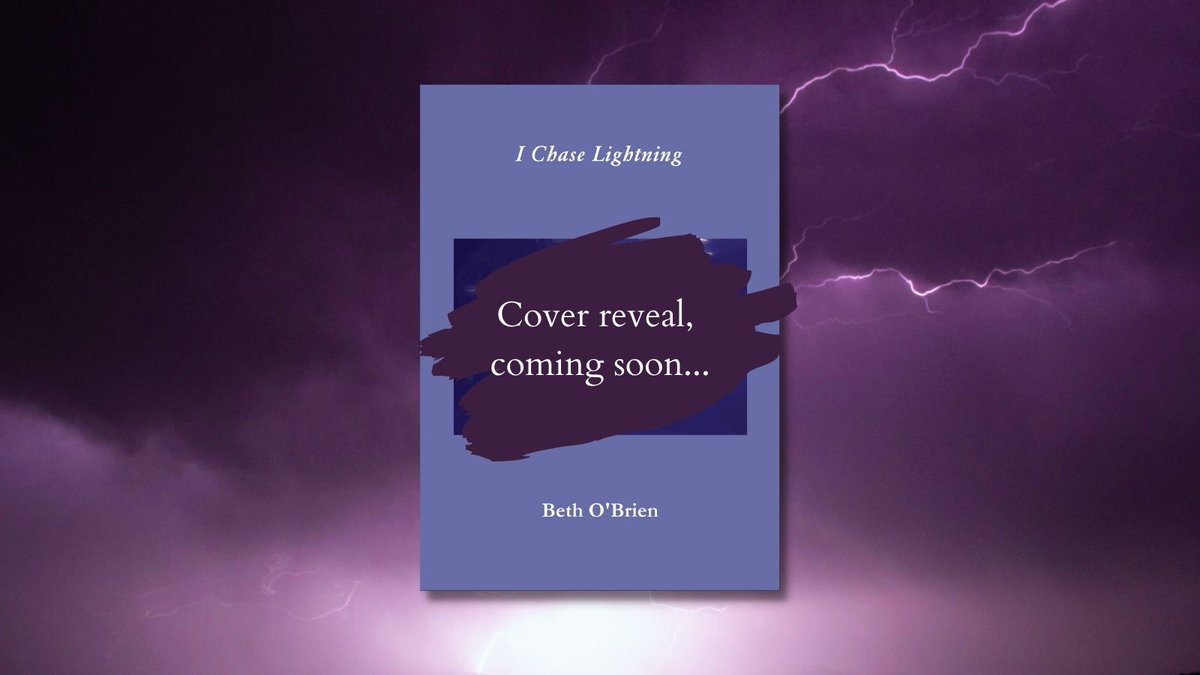 I Chase Lightning

Cover reveal, coming soon...

Beth O'Brien